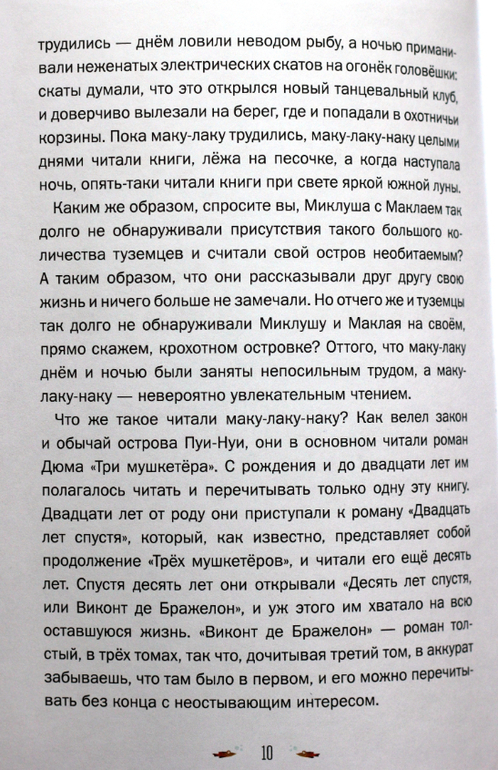 трудились — днём ловили неводом рыбу, а ночью приманивали неженатых электрических скатов на огонёк головёшки: скаты думали, что это открылся новый танцевальный клуб, и доверчиво вылезали на берег, где и попадали в охотничьи корзины. Пока маку-лаку трудились, маку-лаку-наку целыми днями читали книги, лёжа на песочке, а когда наступала ночь, опять-таки читали книги при свете яркой южной луны.

Каким же образом, спросите вы, Миклуша с Маклаем так долго не обнаруживали присутствия такого большого количества туземцев и считали свой остров необитаемым? А таким образом, что они рассказывали друг другу свою жизнь и ничего больше не замечали. Но отчего же и туземцы так долго не обнаруживали Миклушу и Маклая на своём, прямо скажем, крохотном островке? Оттого, что маку-лаку днём и ночью были заняты непосильным трудом, а маку-лаку-наку — невероятно увлекательным чтением.

Что же такое читали маку-лаку-наку? Как велел закон и обычай острова Пуи-Нуи, они в основном читали роман Дюма «Три мушкетёра». С рождения и до двадцати лет им полагалось читать и перечитывать только одну эту книгу. Двадцати лет от роду они приступали к роману «Двадцать лет спустя», который, как известно, представляет собой продолжение «Трёх мушкетёров», и читали его ещё десять лет. Спустя десять лет они открывали «Десять лет спустя, или Виконт де Бражелон», и уж этого им хватало на всю оставшуюся жизнь. «Виконт де Бражелон» — роман толстый, в трёх томах, так что, дочитывая третий том, в аккурат забываешь, что там было в первом, и его можно перечитывать без конца с неостывающим интересом.

10